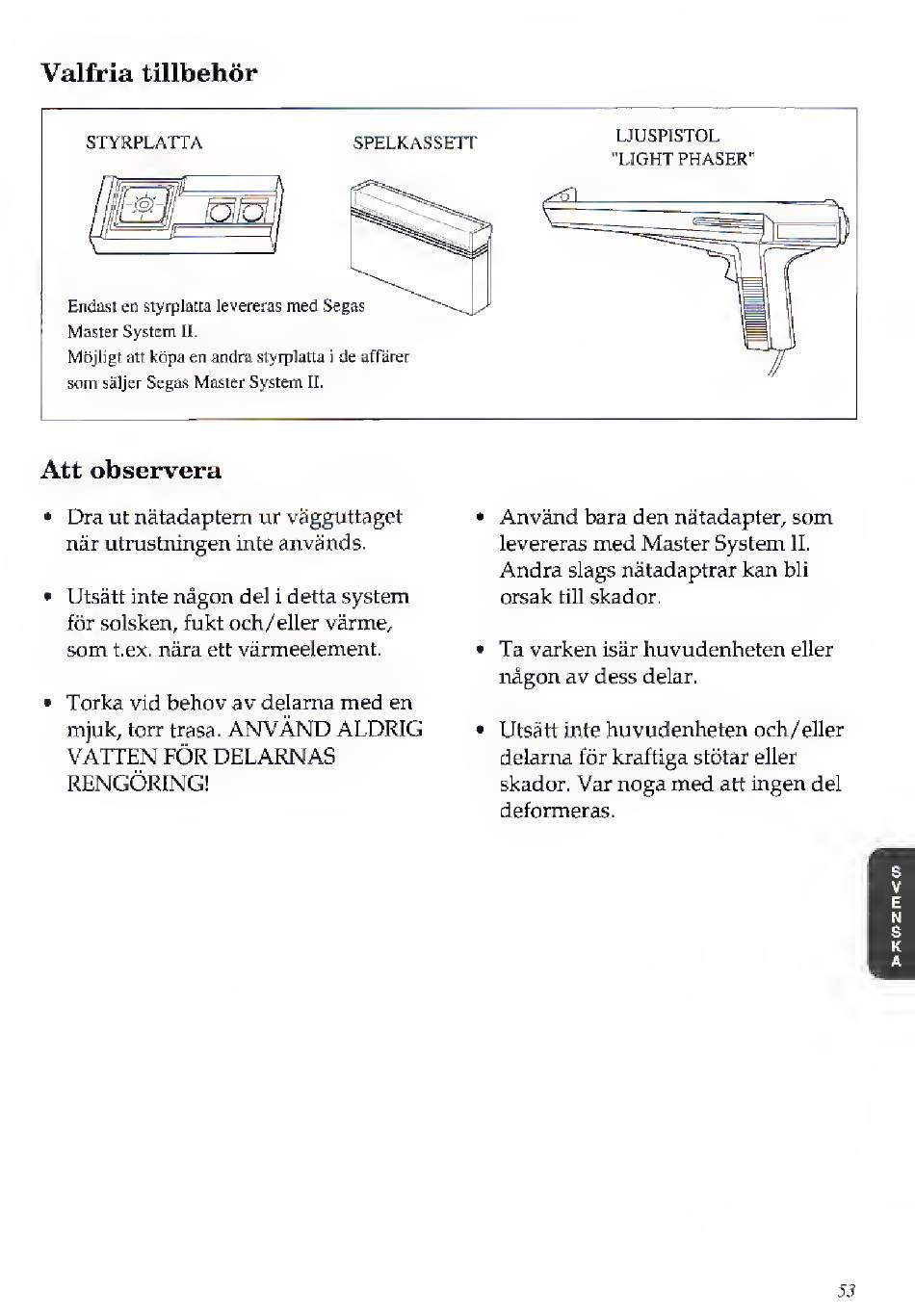 Valfria tillbehör

STYRPLATTA

SPELKASSETT

LJUSPISTOL
"LIGHT PHASER"

Endast en styrplatta levereras med Segas Master System II.
Möjligt att köpa en andra styrplatta i de affärer som säljer Segas Master System II.

Att observera

• Dra ut nätadaptern ur vägguttaget när utrustningen inte används.

• Utsätt inte någon del i detta system för solsken, fukt och/eller värme, som t.ex. nära ett värmeelement.

• Torka vid behov av delarna med en mjuk, torr trasa. ANVÄND ALDRIG VATTEN FÖR DELARNAS RENGÖRING!

• Använd bara den nätadapter, som levereras med Master System II. Andra slags nätadaptrar kan bli orsak till skador.

• Ta varken isär huvudenheten eller någon av dess delar.

• Utsätt inte huvudenheten och/eller delarna för kraftiga stötar eller skador. Var noga med att ingen del deformeras.

SVENSKA

53